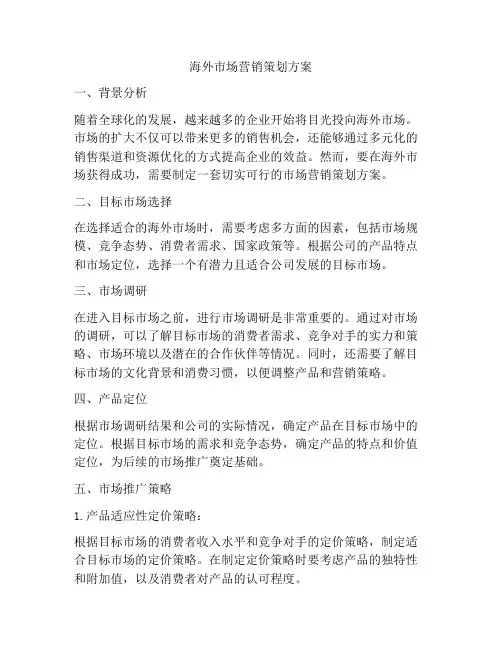 海外市场营销策划方案

一、背景分析

随着全球化的发展，越来越多的企业开始将目光投向海外市场。市场的扩大不仅可以带来更多的销售机会，还能够通过多元化的销售渠道和资源优化的方式提高企业的效益。然而，要在海外市场获得成功，需要制定一套切实可行的市场营销策划方案。

二、目标市场选择

在选择适合的海外市场时，需要考虑多方面的因素，包括市场规模、竞争态势、消费者需求、国家政策等。根据公司的产品特点和市场定位，选择一个有潜力且适合公司发展的目标市场。

三、市场调研

在进入目标市场之前，进行市场调研是非常重要的。通过对市场的调研，可以了解目标市场的消费者需求、竞争对手的实力和策略、市场环境以及潜在的合作伙伴等情况。同时，还需要了解目标市场的文化背景和消费习惯，以便调整产品和营销策略。

四、产品定位

根据市场调研结果和公司的实际情况，确定产品在目标市场中的定位。根据目标市场的需求和竞争态势，确定产品的特点和价值定位，为后续的市场推广奠定基础。

五、市场推广策略

1. 产品适应性定价策略：

根据目标市场的消费者收入水平和竞争对手的定价策略，制定适合目标市场的定价策略。在制定定价策略时要考虑产品的独特性和附加值，以及消费者对产品的认可程度。